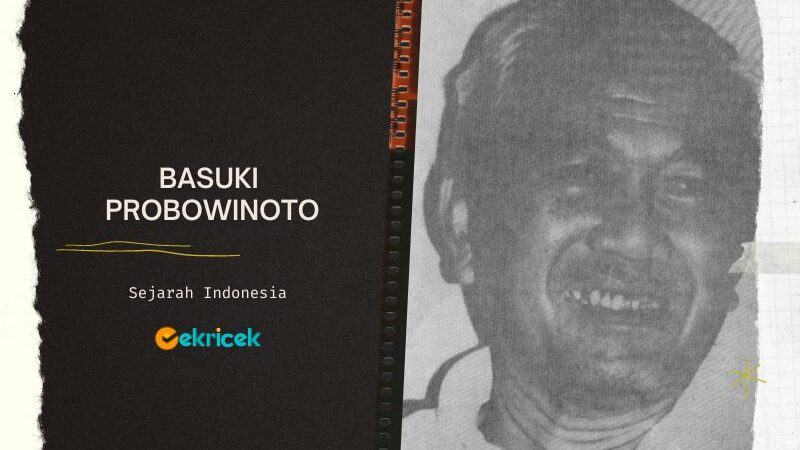 BASUKI PROBOWINOTO

Sejarah Indonesia

cekricek